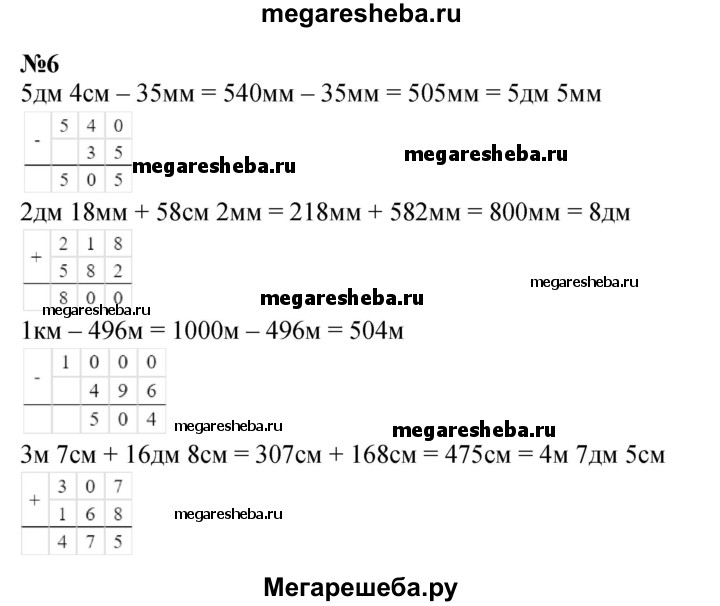 megaresheba.ru

№6

5дм 4см – 35мм = 540мм – 35мм = 505мм = 5дм 5мм

| - | 5 | 4 | 0 |
|---|---|---|---|
|  |  | 3 | 5 |
|  | 5 | 0 | 5 |

megaresheba.ru megaresheba.ru

2дм 18мм + 58см 2мм = 218мм + 582мм = 800мм = 8дм

| + | 2 | 1 | 8 |
|---|---|---|---|
|  | 5 | 8 | 2 |
|  | 8 | 0 | 0 |

megaresheba.ru megaresheba.ru megaresheba.ru

1км – 496м = 1000м – 496м = 504м

| - | 1 | 0 | 0 | 0 |
|---|---|---|---|---|
|  |  | 4 | 9 | 6 |
|  |  | 5 | 0 | 4 |

megaresheba.ru megaresheba.ru

3м 7см + 16дм 8см = 307см + 168см = 475см = 4м 7дм 5см

| + | 3 | 0 | 7 |
|---|---|---|---|
|  | 1 | 6 | 8 |
|  | 4 | 7 | 5 |

megaresheba.ru

Мегарешеба.ру